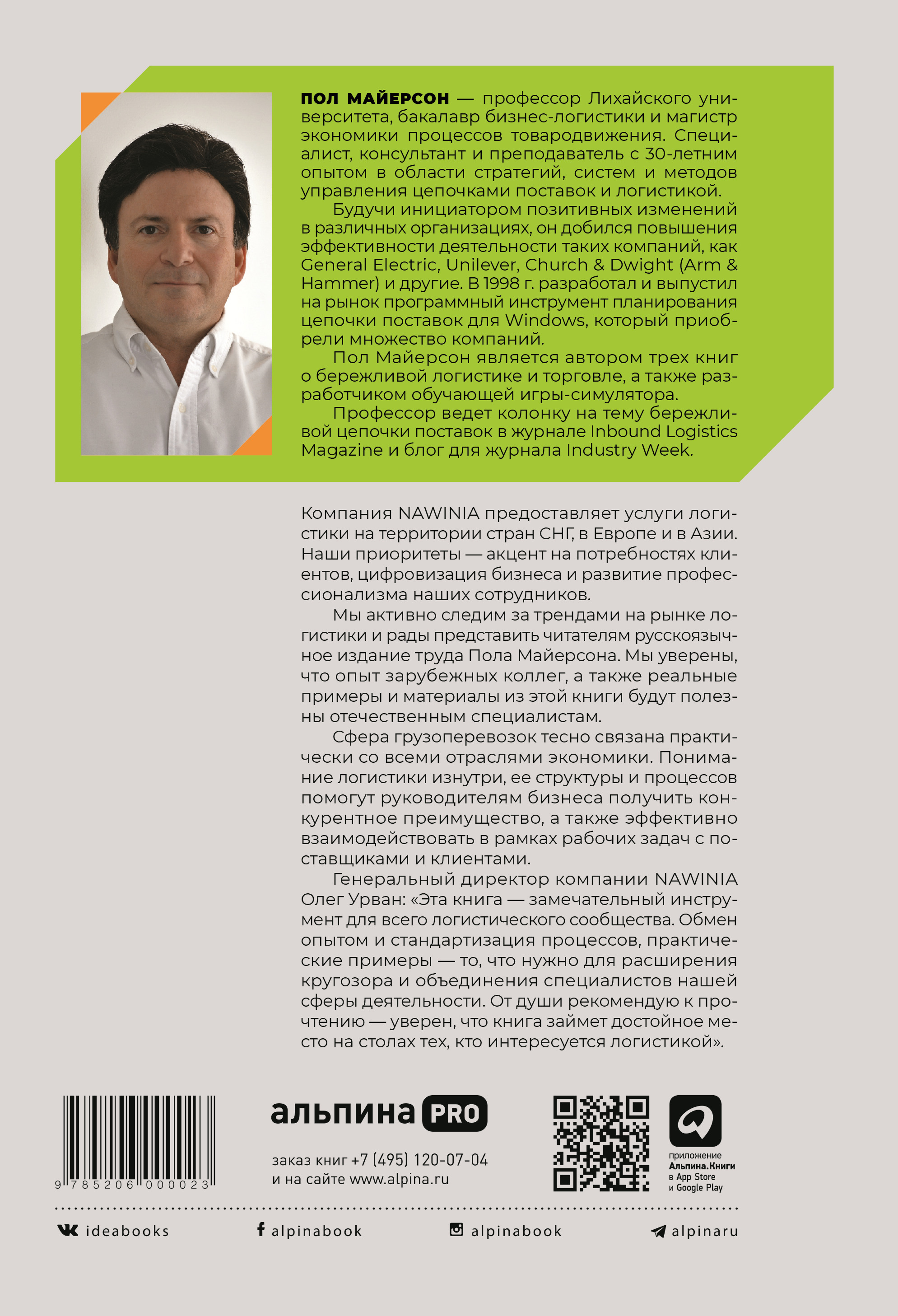 ПОЛ МАЙЕРСОН — профессор Лихайского университета, бакалавр бизнес-логистики и магистр экономики процессов товародвижения. Специалист, консультант и преподаватель с 30-летним опытом в области стратегий, систем и методов управления цепочками поставок и логистикой.

Будучи инициатором позитивных изменений в различных организациях, он добился повышения эффективности деятельности таких компаний, как General Electric, Unilever, Church & Dwight (Arm & Hammer) и другие. В 1998 г. разработал и выпустил на рынок программный инструмент планирования цепочки поставок для Windows, который приобрели множество компаний.

Пол Майерсон является автором трех книг о бережливой логистике и торговле, а также разработчиком обучающей игры-симулятора.

Профессор ведет колонку на тему бережливой цепочки поставок в журнале Inbound Logistics Magazine и блог для журнала Industry Week.

Компания NAWINIA предоставляет услуги логистики на территории стран СНГ, в Европе и в Азии. Наши приоритеты — акцент на потребностях клиентов, цифровизация бизнеса и развитие профессионализма наших сотрудников.

Мы активно следим за трендами на рынке логистики и рады представить читателям русскоязычное издание труда Пола Майерсона. Мы уверены, что опыт зарубежных коллег, а также реальные примеры и материалы из этой книги будут полезны отечественным специалистам.

Сфера грузоперевозок тесно связана практически со всеми отраслями экономики. Понимание логистики изнутри, ее структуры и процессов помогут руководителям бизнеса получить конкурентное преимущество, а также эффективно взаимодействовать в рамках рабочих задач с поставщиками и клиентами.

Генеральный директор компании NAWINIA Олег Урван: «Эта книга — замечательный инструмент для всего логистического сообщества. Обмен опытом и стандартизация процессов, практические примеры — то, что нужно для расширения кругозора и объединения специалистов нашей сферы деятельности. От души рекомендую к прочтению — уверен, что книга займет достойное место на столах тех, кто интересуется логистикой».

9 785206 000023

альпина PRO

заказ книг +7 (495) 120-07-04
и на сайте www.alpina.ru

приложение Альпина.Книги в App Store и Google Play

ideabooks alpinabook alpinabook alpinaru